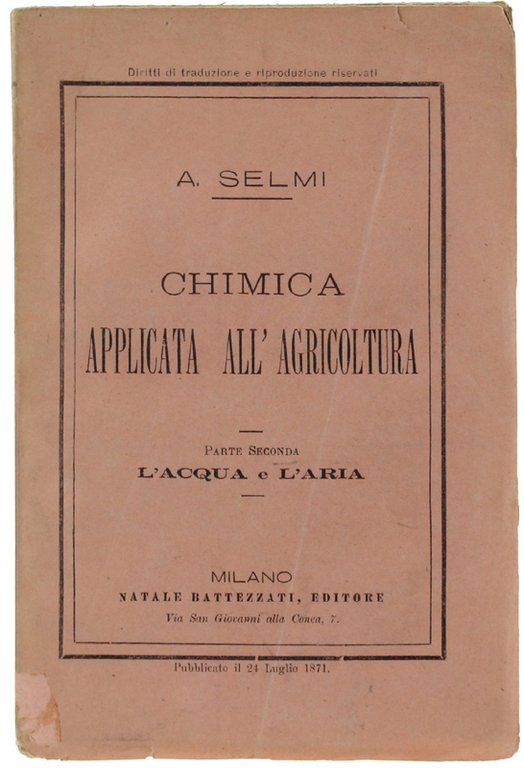 Diritti di traduzione e riproduzione riservati

A. SELMI

CHIMICA
APPLICATA ALL' AGRICOLTURA

PARTE SECONDA
L'ACQUA e L'ARIA

MILANO
NATALE BATTEZZATI, EDITORE
Via San Giovanni alla Conca, 7.

Pubblicato il 24 Luglio 1871.